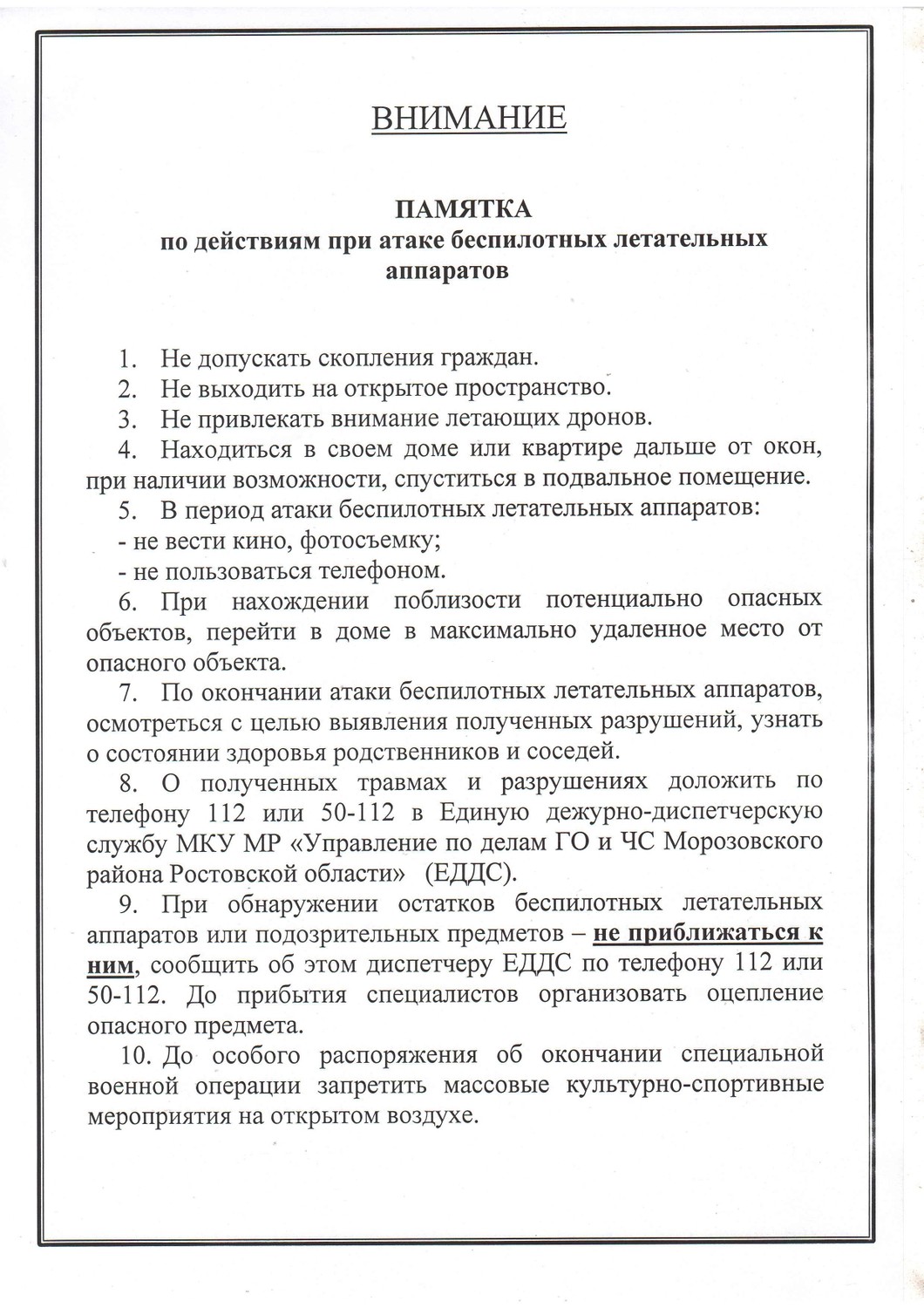 ВНИМАНИЕ

ПАМЯТКА
по действиям при атаке беспилотных летательных аппаратов

1. Не допускать скопления граждан.
2. Не выходить на открытое пространство.
3. Не привлекать внимание летающих дронов.
4. Находиться в своем доме или квартире дальше от окон, при наличии возможности, спуститься в подвальное помещение.
5. В период атаки беспилотных летательных аппаратов:
- не вести кино, фотосъемку;
- не пользоваться телефоном.
6. При нахождении поблизости потенциально опасных объектов, перейти в доме в максимально удаленное место от опасного объекта.
7. По окончании атаки беспилотных летательных аппаратов, осмотреться с целью выявления полученных разрушений, узнать о состоянии здоровья родственников и соседей.
8. О полученных травмах и разрушениях доложить по телефону 112 или 50-112 в Единую дежурно-диспетчерскую службу МКУ МР «Управление по делам ГО и ЧС Морозовского района Ростовской области» (ЕДДС).
9. При обнаружении остатков беспилотных летательных аппаратов или подозрительных предметов – не приближаться к ним, сообщить об этом диспетчеру ЕДДС по телефону 112 или 50-112. До прибытия специалистов организовать оцепление опасного предмета.
10. До особого распоряжения об окончании специальной военной операции запретить массовые культурно-спортивные мероприятия на открытом воздухе.